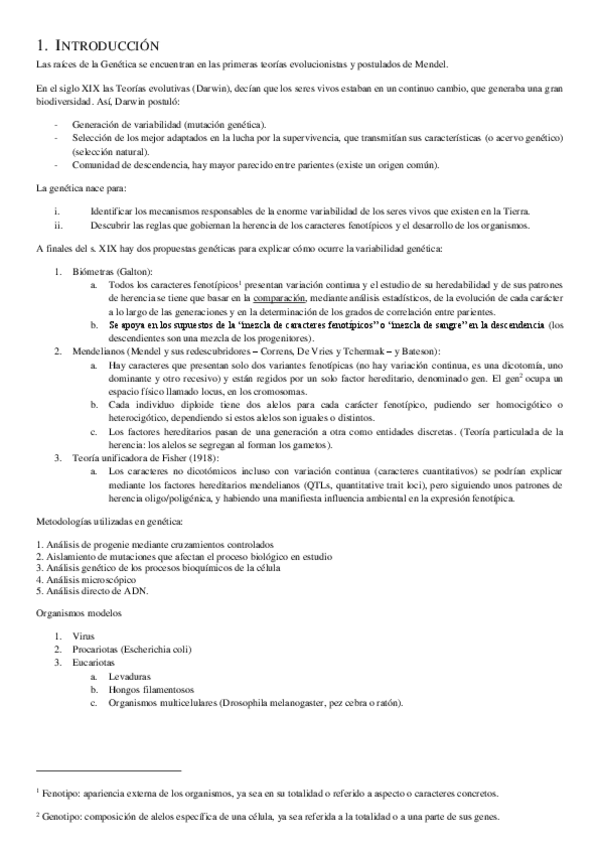 1. INTRODUCCIÓN

Las raíces de la Genética se encuentran en las primeras teorías evolucionistas y postulados de Mendel.

En el siglo XIX las Teorías evolutivas (Darwin), decían que los seres vivos estaban en un continuo cambio, que generaba una gran biodiversidad. Así, Darwin postuló:

- Generación de variabilidad (mutación genética).
- Selección de los mejor adaptados en la lucha por la supervivencia, que transmitían sus características (o acervo genético) (selección natural).
- Comunidad de descendencia, hay mayor parecido entre parientes (existe un origen común).

La genética nace para:

i. Identificar los mecanismos responsables de la enorme variabilidad de los seres vivos que existen en la Tierra.
ii. Descubrir las reglas que gobiernan la herencia de los caracteres fenotípicos y el desarrollo de los organismos.

A finales del s. XIX hay dos propuestas genéticas para explicar cómo ocurre la variabilidad genética:

1. Biómetras (Galton):
a. Todos los caracteres fenotípicos$^1$ presentan variación continua y el estudio de su heredabilidad y de sus patrones de herencia se tiene que basar en la comparación, mediante análisis estadísticos, de la evolución de cada carácter a lo largo de las generaciones y en la determinación de los grados de correlación entre parientes.
b. Se apoya en los supuestos de la "mezcla de caracteres fenotípicos" o "mezcla de sangre" en la descendencia (los descendientes son una mezcla de los progenitores).
2. Mendelianos (Mendel y sus redescubridores – Correns, De Vries y Tchermak – y Bateson):
a. Hay caracteres que presentan solo dos variantes fenotípicas (no hay variación continua, es una dicotomía, uno dominante y otro recesivo) y están regidos por un solo factor hereditario, denominado gen. El gen$^2$ ocupa un espacio físico llamado locus, en los cromosomas.
b. Cada individuo diploide tiene dos alelos para cada carácter fenotípico, pudiendo ser homocigótico o heterocigótico, dependiendo si estos alelos son iguales o distintos.
c. Los factores hereditarios pasan de una generación a otra como entidades discretas. (Teoría particulada de la herencia: los alelos se segregan al forman los gametos).
3. Teoría unificadora de Fisher (1918):
a. Los caracteres no dicotómicos incluso con variación continua (caracteres cuantitativos) se podrían explicar mediante los factores hereditarios mendelianos (QTLs, quantitative trait loci), pero siguiendo unos patrones de herencia oligo/poligénica, y habiendo una manifiesta influencia ambiental en la expresión fenotípica.

Metodologías utilizadas en genética:

1. Análisis de progenie mediante cruzamientos controlados
2. Aislamiento de mutaciones que afectan el proceso biológico en estudio
3. Análisis genético de los procesos bioquímicos de la célula
4. Análisis microscópico
5. Análisis directo de ADN.

Organismos modelos

1. Virus
2. Procariotas (Escherichia coli)
3. Eucariotas
a. Levaduras
b. Hongos filamentosos
c. Organismos multicelulares (Drosophila melanogaster, pez cebra o ratón).

$^1$ Fenotipo: apariencia externa de los organismos, ya sea en su totalidad o referido a aspecto o caracteres concretos.

$^2$ Genotipo: composición de alelos específica de una célula, ya sea referida a la totalidad o a una parte de sus genes.